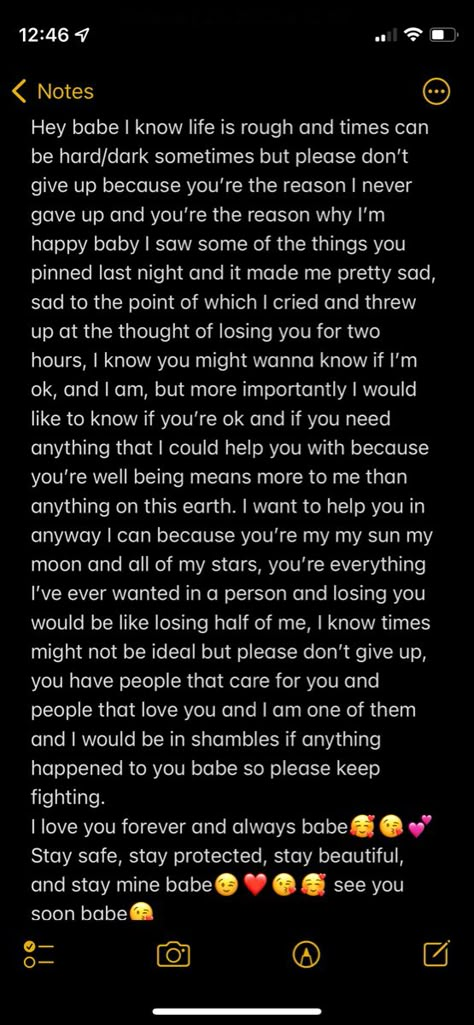 12:46

Notes

Hey babe I know life is rough and times can be hard/dark sometimes but please don't give up because you're the reason I never gave up and you're the reason why I'm happy baby I saw some of the things you pinned last night and it made me pretty sad, sad to the point of which I cried and threw up at the thought of losing you for two hours, I know you might wanna know if I'm ok, and I am, but more importantly I would like to know if you're ok and if you need anything that I could help you with because you're well being means more to me than anything on this earth. I want to help you in anyway I can because you're my my sun my moon and all of my stars, you're everything I've ever wanted in a person and losing you would be like losing half of me, I know times might not be ideal but please don't give up, you have people that care for you and people that love you and I am one of them and I would be in shambles if anything happened to you babe so please keep fighting.
I love you forever and always babe🥰😘💕
Stay safe, stay protected, stay beautiful, and stay mine babe😉❤️😘🥰 see you soon babe😘